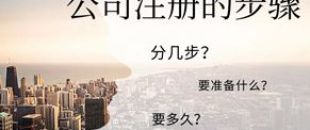 公司注册的步骤

分几步?

要准备什么?

要多久?